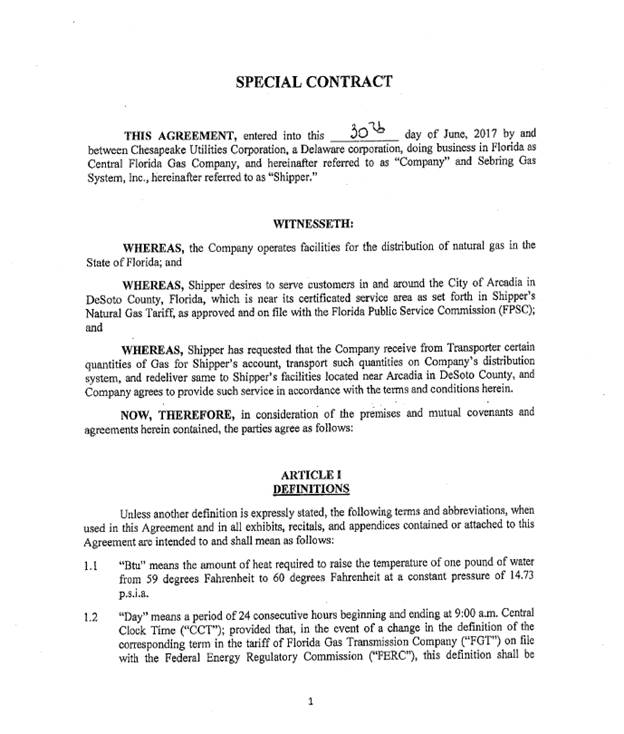 SPECIAL CONTRACT

THIS AGREEMENT, entered into this 30th day of June, 2017 by and between Chesapeake Utilities Corporation, a Delaware corporation, doing business in Florida as Central Florida Gas Company, and hereinafter referred to as "Company" and Sebring Gas System, Inc., hereinafter referred to as "Shipper."

WITNESSETH:

WHEREAS, the Company operates facilities for the distribution of natural gas in the State of Florida; and

WHEREAS, Shipper desires to serve customers in and around the City of Arcadia in DeSoto County, Florida, which is near its certificated service area as set forth in Shipper's Natural Gas Tariff, as approved and on file with the Florida Public Service Commission (FPSC); and

WHEREAS, Shipper has requested that the Company receive from Transporter certain quantities of Gas for Shipper's account, transport such quantities on Company's distribution system, and redeliver same to Shipper's facilities located near Arcadia in DeSoto County, and Company agrees to provide such service in accordance with the terms and conditions herein.

NOW, THEREFORE, in consideration of the premises and mutual covenants and agreements herein contained, the parties agree as follows:

ARTICLE I
DEFINITIONS

Unless another definition is expressly stated, the following terms and abbreviations, when used in this Agreement and in all exhibits, recitals, and appendices contained or attached to this Agreement are intended to and shall mean as follows:

1.1 "Btu" means the amount of heat required to raise the temperature of one pound of water from 59 degrees Fahrenheit to 60 degrees Fahrenheit at a constant pressure of 14.73 p.s.i.a.

1.2 "Day" means a period of 24 consecutive hours beginning and ending at 9:00 a.m. Central Clock Time ("CCT"); provided that, in the event of a change in the definition of the corresponding term in the tariff of Florida Gas Transmission Company ("FGT") on file with the Federal Energy Regulatory Commission ("FERC"), this definition shall be

1